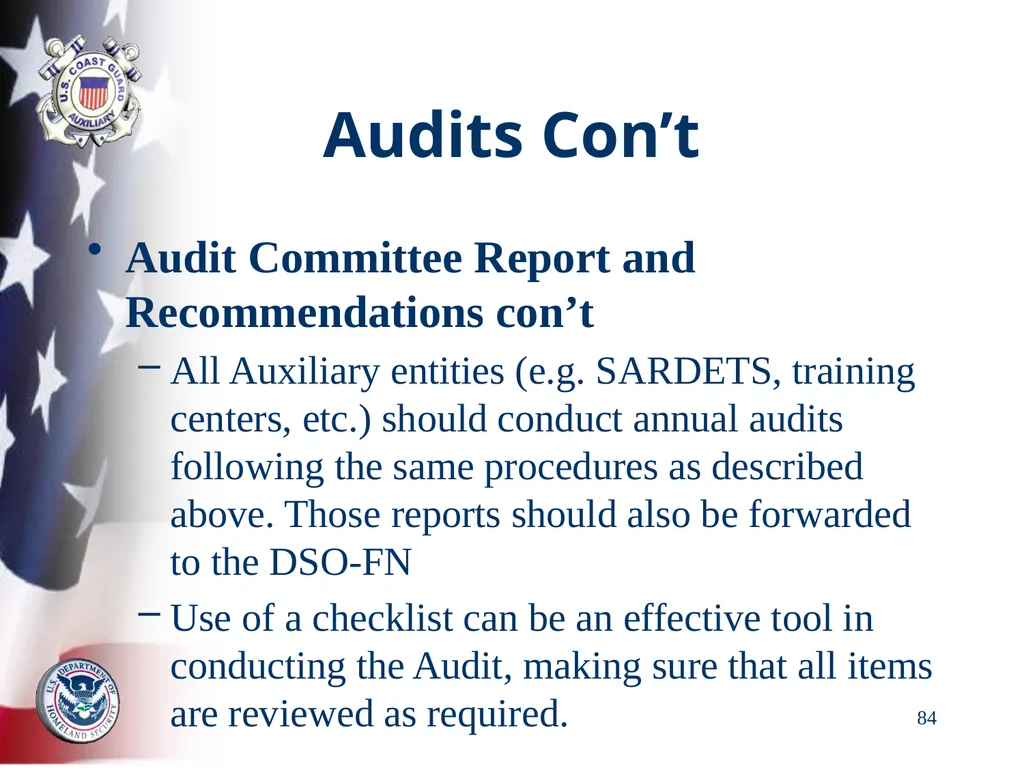 U.S. COAST GUARD AUXILIARY

Audits Con’t

• Audit Committee Report and Recommendations con’t

– All Auxiliary entities (e.g. SARDETS, training centers, etc.) should conduct annual audits following the same procedures as described above. Those reports should also be forwarded to the DSO-FN

– Use of a checklist can be an effective tool in conducting the Audit, making sure that all items are reviewed as required.

U.S. DEPARTMENT OF HOMELAND SECURITY

84